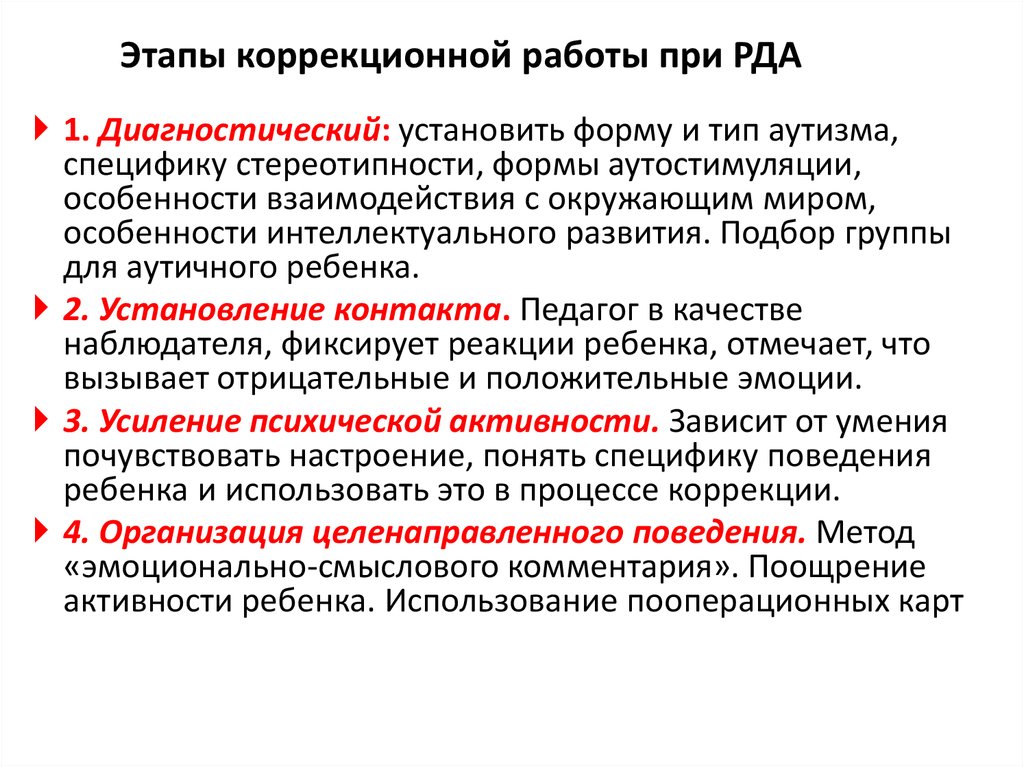 Этапы коррекционной работы при РДА

1. Диагностический: установить форму и тип аутизма, специфику стереотипности, формы аутостимуляции, особенности взаимодействия с окружающим миром, особенности интеллектуального развития. Подбор группы для аутичного ребенка.

2. Установление контакта. Педагог в качестве наблюдателя, фиксирует реакции ребенка, отмечает, что вызывает отрицательные и положительные эмоции.

3. Усиление психической активности. Зависит от умения почувствовать настроение, понять специфику поведения ребенка и использовать это в процессе коррекции.

4. Организация целенаправленного поведения. Метод «эмоционально-смыслового комментария». Поощрение активности ребенка. Использование пооперационных карт